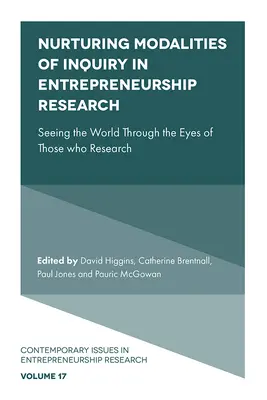 NURTURING MODALITIES OF INQUIRY IN ENTREPRENEURSHIP RESEARCH

Seeing the World Through the Eyes of Those who Research

Edited by David Higgins, Catherine Brentnall, Paul Jones and Pauric McGowan

CONTEMPORARY ISSUES IN ENTREPRENEURSHIP RESEARCH

VOLUME 17